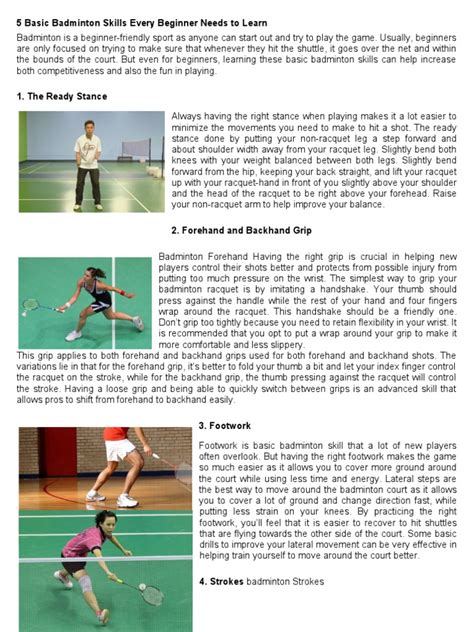 5 Basic Badminton Skills Every Beginner Needs to Learn

Badminton is a beginner-friendly sport as anyone can start out and try to play the game. Usually, beginners are only focused on trying to make sure that whenever they hit the shuttle, it goes over the net and within the bounds of the court. But even for beginners, learning these basic badminton skills can help increase both competitiveness and also the fun in playing.

1. The Ready Stance

Always having the right stance when playing makes it a lot easier to minimize the movements you need to make to hit a shot. The ready stance done by putting your non-racquet leg a step forward and about shoulder width away from your racquet leg. Slightly bend both knees with your weight balanced between both legs. Slightly bend forward from the hip, keeping your back straight, and lift your racquet up with your racquet-hand in front of you slightly above your shoulder and the head of the racquet to be right above your forehead. Raise your non-racquet arm to help improve your balance.

2. Forehand and Backhand Grip

Badminton Forehand Having the right grip is crucial in helping new players control their shots better and protects from possible injury from putting too much pressure on the wrist. The simplest way to grip your badminton racquet is by imitating a handshake. Your thumb should press against the handle while the rest of your hand and four fingers wrap around the racquet. This handshake should be a friendly one. Don't grip too tightly because you need to retain flexibility in your wrist. It is recommended that you opt to put a wrap around your grip to make it more comfortable and less slippery.

This grip applies to both forehand and backhand grips used for both forehand and backhand shots. The variations lie in that for the forehand grip, it's better to fold your thumb a bit and let your index finger control the racquet on the stroke, while for the backhand grip, the thumb pressing against the racquet will control the stroke. Having a loose grip and being able to quickly switch between grips is an advanced skill that allows pros to shift from forehand to backhand easily.

3. Footwork

Footwork is basic badminton skill that a lot of new players often overlook. But having the right footwork makes the game so much easier as it allows you to cover more ground around the court while using less time and energy. Lateral steps are the best way to move around the badminton court as it allows you to cover a lot of ground and change direction fast, while putting less strain on your knees. By practicing the right footwork, you'll feel that it is easier to recover to hit shuttles that are flying towards the other side of the court. Some basic drills to improve your lateral movement can be very effective in helping train yourself to move around the court better.

4. Strokes badminton Strokes